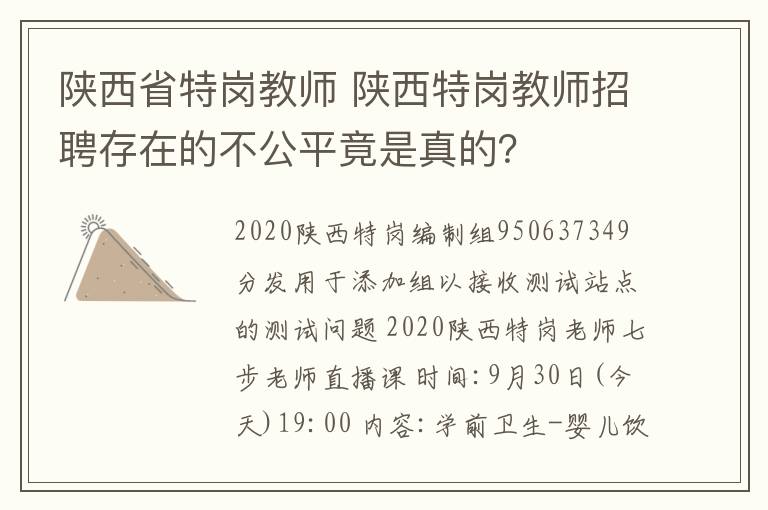 陕西省特岗教师 陕西特岗教师招聘存在的不公平竟是真的?

2020陕西特岗编制组950637349分发用于添加组以接收测试站点的测试问题 2020陕西特岗老师七步老师直播课 时间:9月30日(今天)19:00 内容:学前卫生-婴儿饮